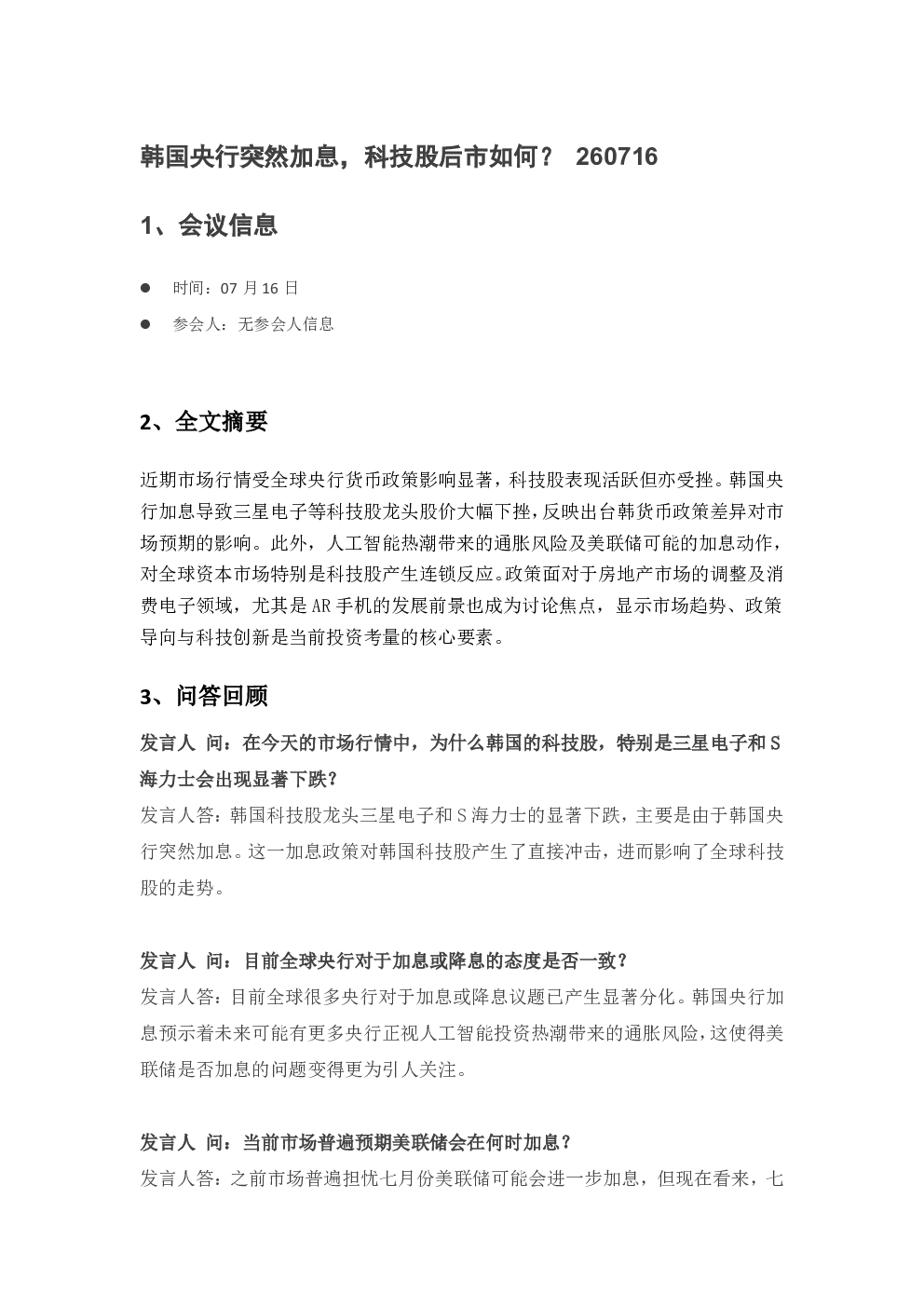 韩国央行突然加息，科技股后市如何？ 260716

1、会议信息

● 时间：07 月 16 日

● 参会人：无参会人信息

2、全文摘要

近期市场行情受全球央行货币政策影响显著，科技股表现活跃但亦受挫。韩国央行加息导致三星电子等科技股龙头股价大幅下挫，反映出台韩货币政策差异对市场预期的影响。此外，人工智能热潮带来的通胀风险及美联储可能的加息动作，对全球资本市场特别是科技股产生连锁反应。政策面对于房地产市场的调整及消费电子领域，尤其是AR手机的发展前景也成为讨论焦点，显示市场趋势、政策导向与科技创新是当前投资考量的核心要素。

3、问答回顾

发言人 问：在今天的市场行情中，为什么韩国的科技股，特别是三星电子和S海力士会出现显著下跌？
发言人答：韩国科技股龙头三星电子和S海力士的显著下跌，主要是由于韩国央行突然加息。这一加息政策对韩国科技股产生了直接冲击，进而影响了全球科技股的走势。

发言人 问：目前全球央行对于加息或降息的态度是否一致？
发言人答：目前全球很多央行对于加息或降息议题已产生显著分化。韩国央行加息预示着未来可能有更多央行正视人工智能投资热潮带来的通胀风险，这使得美联储是否加息的问题变得更为引人关注。

发言人 问：当前市场普遍预期美联储会在何时加息？
发言人答：之前市场普遍担忧七月份美联储可能会进一步加息，但现在看来，七